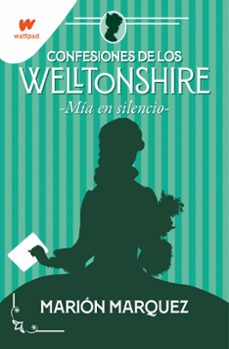 W
wattpad

CONFESIONES DE LOS
WELLTONSHIRE
-Mía en silencio-

MARIÓN MARQUEZ